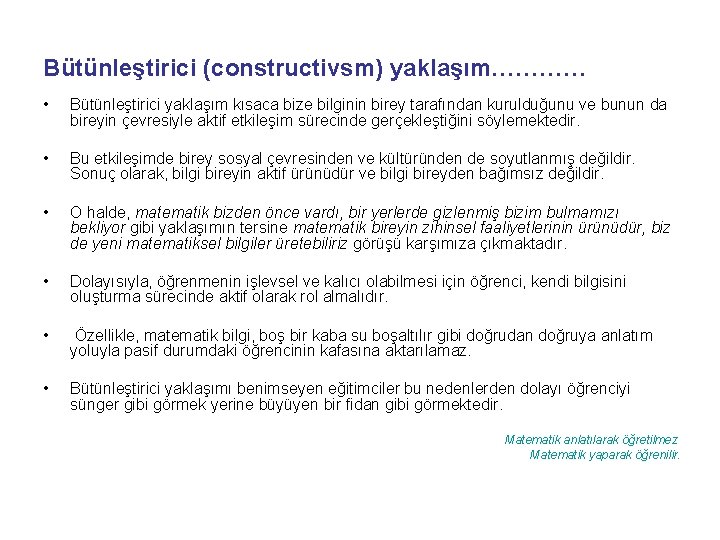 Bütünleştirici (constructivsm) yaklaşım…………

• Bütünleştirici yaklaşım kısaca bize bilginin birey tarafından kurulduğunu ve bunun da bireyin çevresiyle aktif etkileşim sürecinde gerçekleştiğini söylemektedir.

• Bu etkileşimde birey sosyal çevresinden ve kültüründen de soyutlanmış değildir. Sonuç olarak, bilgi bireyin aktif ürünüdür ve bilgi bireyden bağımsız değildir.

• O halde, matematik bizden önce vardı, bir yerlerde gizlenmiş bizim bulmamızı bekliyor gibi yaklaşımın tersine matematik bireyin zihinsel faaliyetlerinin ürünüdür, biz de yeni matematiksel bilgiler üretebiliriz görüşü karşımıza çıkmaktadır.

• Dolayısıyla, öğrenmenin işlevsel ve kalıcı olabilmesi için öğrenci, kendi bilgisini oluşturma sürecinde aktif olarak rol almalıdır.

• Özellikle, matematik bilgi, boş bir kaba su boşaltılır gibi doğrudan doğruya anlatım yoluyla pasif durumdaki öğrencinin kafasına aktarılamaz.

• Bütünleştirici yaklaşımı benimseyen eğitimciler bu nedenlerden dolayı öğrenciyi sünger gibi görmek yerine büyüyen bir fidan gibi görmektedir.

Matematik anlatılarak öğretilmez
Matematik yaparak öğrenilir.